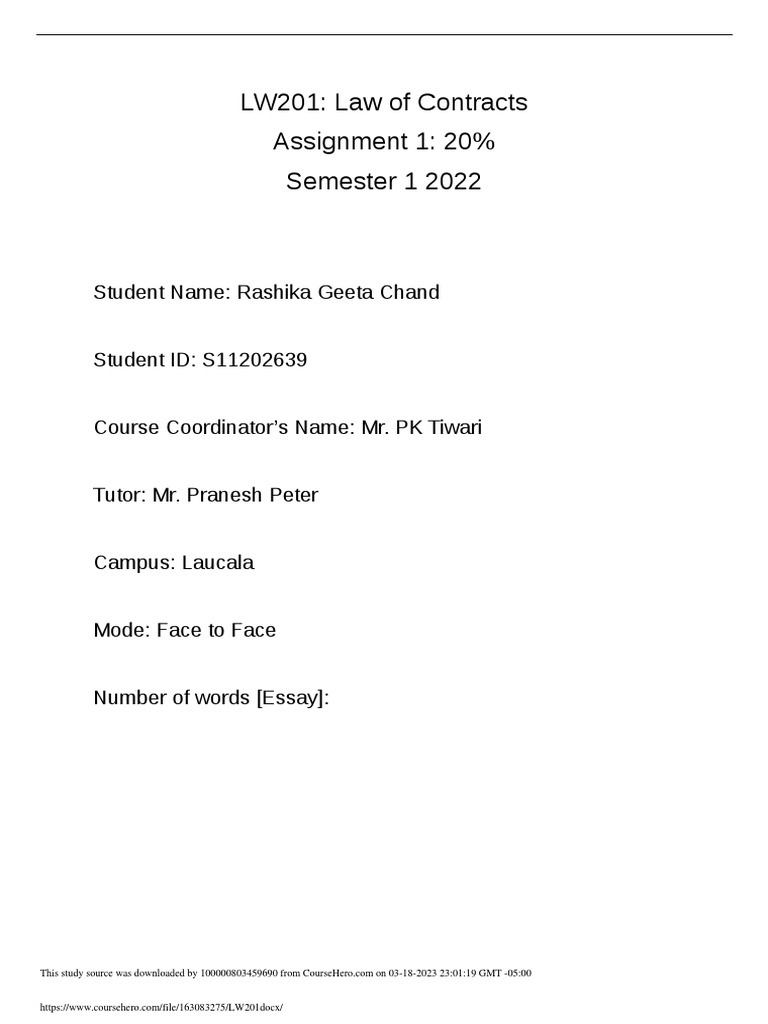 LW201: Law of Contracts
Assignment 1: 20%
Semester 1 2022

Student Name: Rashika Geeta Chand

Student ID: S11202639

Course Coordinator's Name: Mr. PK Tiwari

Tutor: Mr. Pranesh Peter

Campus: Laucala

Mode: Face to Face

Number of words [Essay]:

This study source was downloaded by 100000803459690 from CourseHero.com on 03-18-2023 23:01:19 GMT -05:00

https://www.coursehero.com/file/163083275/LW201docx/